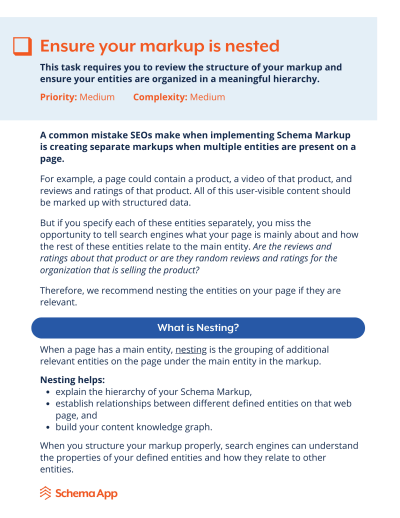 ☐ Ensure your markup is nested

This task requires you to review the structure of your markup and ensure your entities are organized in a meaningful hierarchy.

Priority: Medium Complexity: Medium

A common mistake SEOs make when implementing Schema Markup is creating separate markups when multiple entities are present on a page.

For example, a page could contain a product, a video of that product, and reviews and ratings of that product. All of this user-visible content should be marked up with structured data.

But if you specify each of these entities separately, you miss the opportunity to tell search engines what your page is mainly about and how the rest of these entities relate to the main entity. Are the reviews and ratings about that product or are they random reviews and ratings for the organization that is selling the product?

Therefore, we recommend nesting the entities on your page if they are relevant.

What is Nesting?

When a page has a main entity, nesting is the grouping of additional relevant entities on the page under the main entity in the markup.

Nesting helps:
• explain the hierarchy of your Schema Markup,
• establish relationships between different defined entities on that web page, and
• build your content knowledge graph.

When you structure your markup properly, search engines can understand the properties of your defined entities and how they relate to other entities.

Schema App